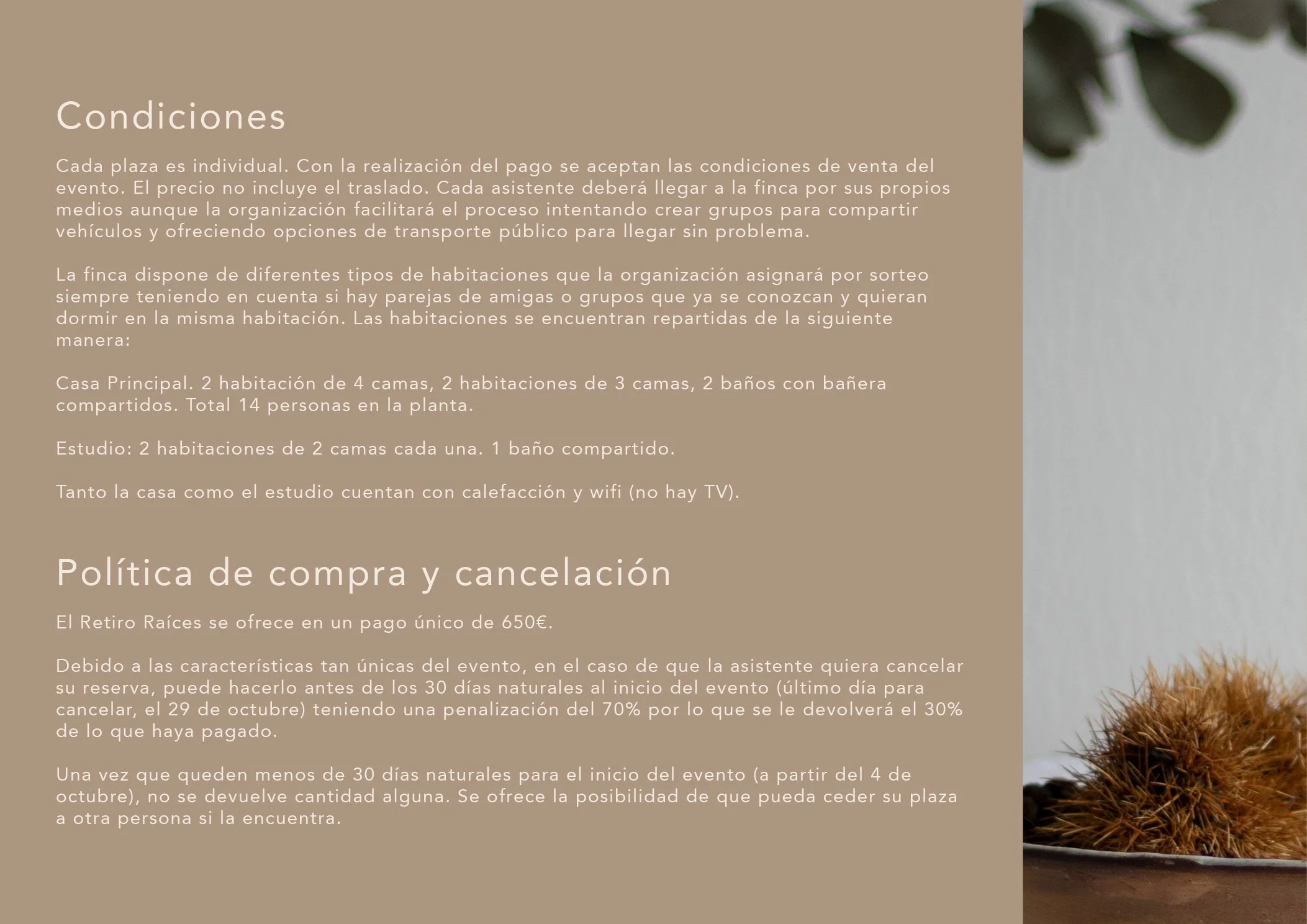 Condiciones

Cada plaza es individual. Con la realización del pago se aceptan las condiciones de venta del evento. El precio no incluye el traslado. Cada asistente deberá llegar a la finca por sus propios medios aunque la organización facilitará el proceso intentando crear grupos para compartir vehículos y ofreciendo opciones de transporte público para llegar sin problema.

La finca dispone de diferentes tipos de habitaciones que la organización asignará por sorteo siempre teniendo en cuenta si hay parejas de amigas o grupos que ya se conozcan y quieran dormir en la misma habitación. Las habitaciones se encuentran repartidas de la siguiente manera:

Casa Principal. 2 habitación de 4 camas, 2 habitaciones de 3 camas, 2 baños con bañera compartidos. Total 14 personas en la planta.

Estudio: 2 habitaciones de 2 camas cada una. 1 baño compartido.

Tanto la casa como el estudio cuentan con calefacción y wifi (no hay TV).

Política de compra y cancelación

El Retiro Raíces se ofrece en un pago único de 650€.

Debido a las características tan únicas del evento, en el caso de que la asistente quiera cancelar su reserva, puede hacerlo antes de los 30 días naturales al inicio del evento (último día para cancelar, el 29 de octubre) teniendo una penalización del 70% por lo que se le devolverá el 30% de lo que haya pagado.

Una vez que queden menos de 30 días naturales para el inicio del evento (a partir del 4 de octubre), no se devuelve cantidad alguna. Se ofrece la posibilidad de que pueda ceder su plaza a otra persona si la encuentra.